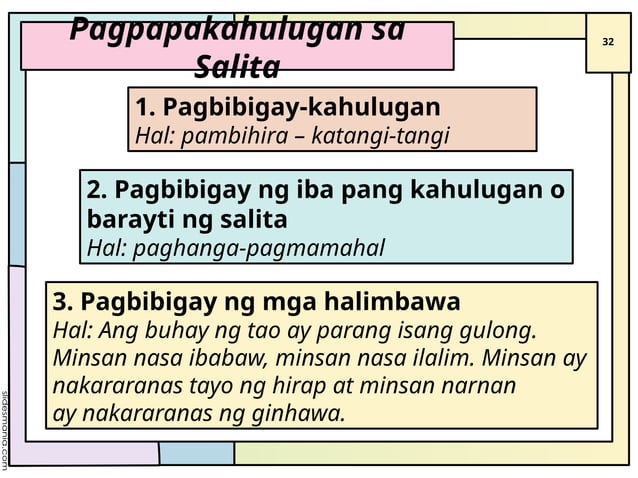 Pagpapakahulugan sa Salita

32

1. Pagbibigay-kahulugan
Hal: pambihira – katangi-tangi

2. Pagbibigay ng iba pang kahulugan o barayti ng salita
Hal: paghanga-pagmamahal

3. Pagbibigay ng mga halimbawa
Hal: Ang buhay ng tao ay parang isang gulong. Minsan nasa ibabaw, minsan nasa ilalim. Minsan ay nakararanas tayo ng hirap at minsan narnan ay nakararanas ng ginhawa.

slidesmania.com